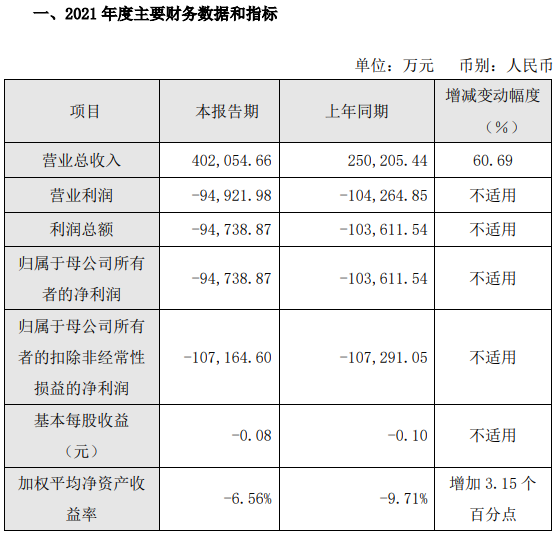 一、2021 年度主要财务数据和指标

单位：万元　币别：人民币

| 项目 | 本报告期 | 上年同期 | 增减变动幅度（%） |
|---|---|---|---|
| 营业总收入 | 402,054.66 | 250,205.44 | 60.69 |
| 营业利润 | -94,921.98 | -104,264.85 | 不适用 |
| 利润总额 | -94,738.87 | -103,611.54 | 不适用 |
| 归属于母公司所有者的净利润 | -94,738.87 | -103,611.54 | 不适用 |
| 归属于母公司所有者的扣除非经常性损益的净利润 | -107,164.60 | -107,291.05 | 不适用 |
| 基本每股收益（元） | -0.08 | -0.10 | 不适用 |
| 加权平均净资产收益率 | -6.56% | -9.71% | 增加 3.15 个百分点 |